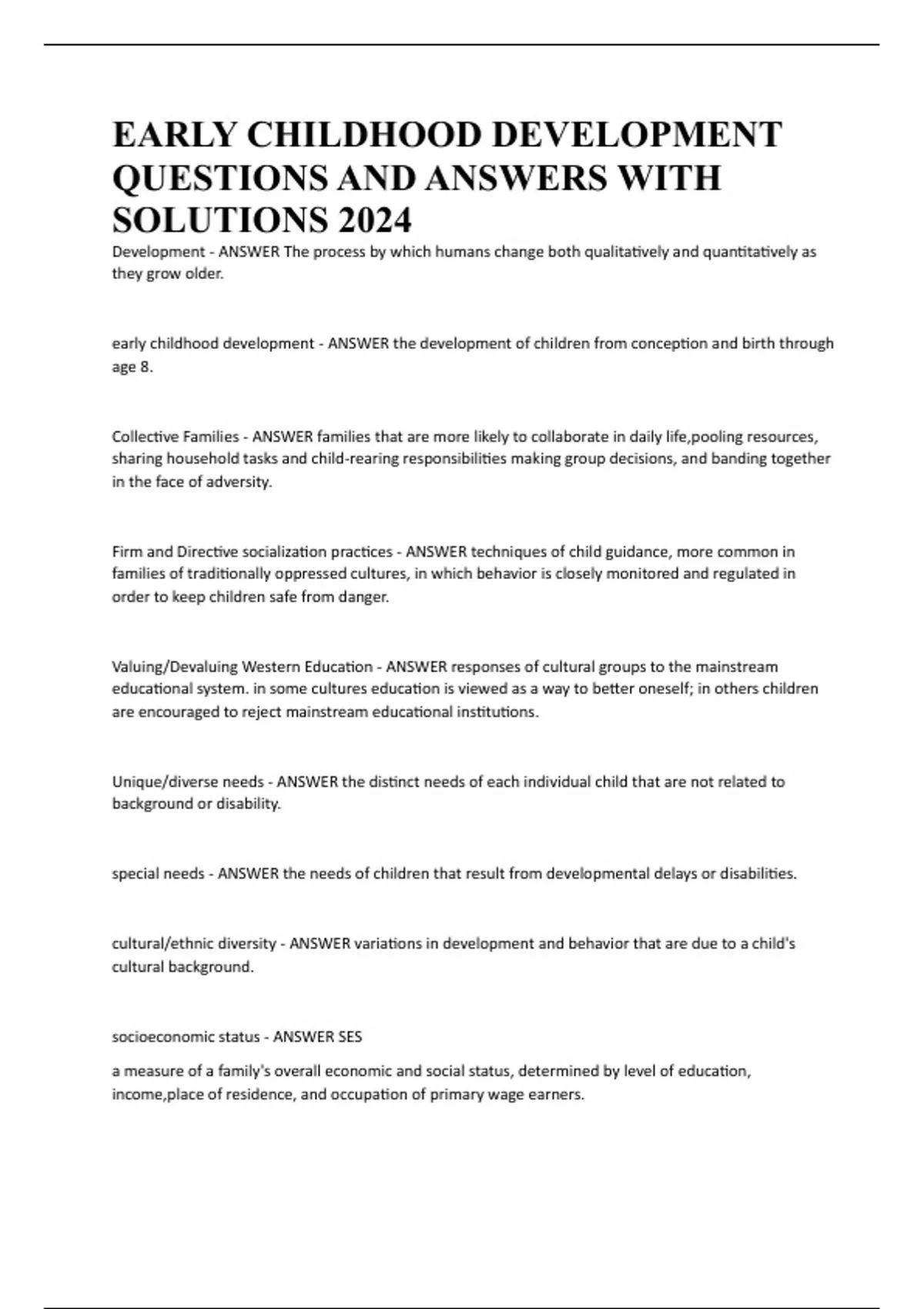 EARLY CHILDHOOD DEVELOPMENT QUESTIONS AND ANSWERS WITH SOLUTIONS 2024

Development - ANSWER The process by which humans change both qualitatively and quantitatively as they grow older.

early childhood development - ANSWER the development of children from conception and birth through age 8.

Collective Families - ANSWER families that are more likely to collaborate in daily life,pooling resources, sharing household tasks and child-rearing responsibilities making group decisions, and banding together in the face of adversity.

Firm and Directive socialization practices - ANSWER techniques of child guidance, more common in families of traditionally oppressed cultures, in which behavior is closely monitored and regulated in order to keep children safe from danger.

Valuing/Devaluing Western Education - ANSWER responses of cultural groups to the mainstream educational system. in some cultures education is viewed as a way to better oneself; in others children are encouraged to reject mainstream educational institutions.

Unique/diverse needs - ANSWER the distinct needs of each individual child that are not related to background or disability.

special needs - ANSWER the needs of children that result from developmental delays or disabilities.

cultural/ethnic diversity - ANSWER variations in development and behavior that are due to a child's cultural background.

socioeconomic status - ANSWER SES

a measure of a family's overall economic and social status, determined by level of education, income,place of residence, and occupation of primary wage earners.